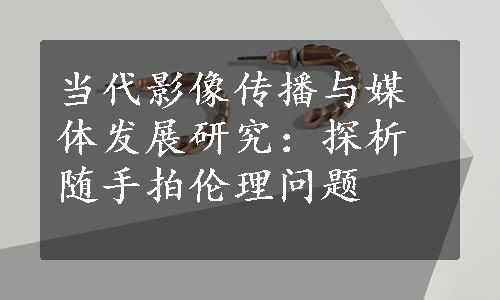 当代影像传播与媒体发展研究：探析随手拍伦理问题